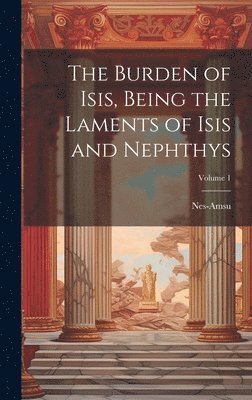 The Burden of Isis, Being the Laments of Isis and Nephthys

Volume 1

Nes-Amsu